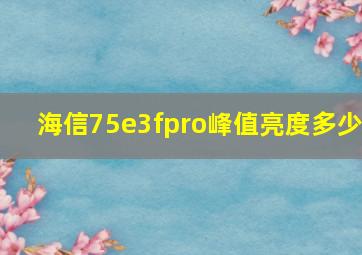 海信75e3fpro峰值亮度多少